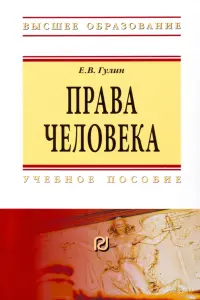 ВЫСШЕЕ ОБРАЗОВАНИЕ

Е.В. Гулин

ПРАВА ЧЕЛОВЕКА

УЧЕБНОЕ ПОСОБИЕ